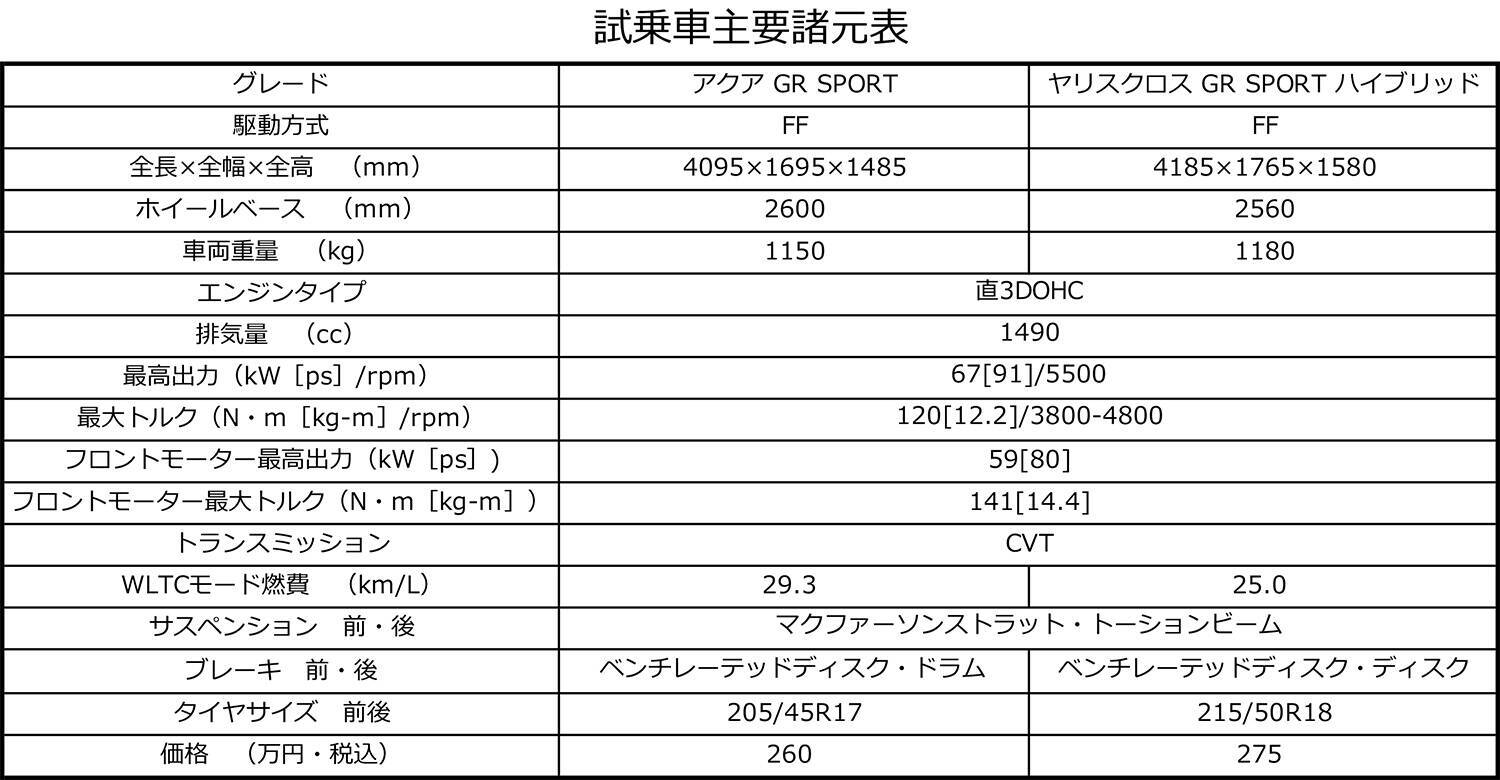 試乗車主要諸元表

| グレード | アクア GR SPORT | ヤリスクロス GR SPORT ハイブリッド |
|---|---|---|
| 駆動方式 | FF | FF |
| 全長×全幅×全高 （mm） | 4095×1695×1485 | 4185×1765×1580 |
| ホイールベース （mm） | 2600 | 2560 |
| 車両重量 （kg） | 1150 | 1180 |
| エンジンタイプ | 直3DOHC | |
| 排気量 （cc） | 1490 | |
| 最高出力（kW［ps］/rpm） | 67[91]/5500 | |
| 最大トルク（N・m［kg-m］/rpm） | 120[12.2]/3800-4800 | |
| フロントモーター最高出力（kW［ps］） | 59[80] | |
| フロントモーター最大トルク（N・m［kg-m］） | 141[14.4] | |
| トランスミッション | CVT | |
| WLTCモード燃費 （km/L） | 29.3 | 25.0 |
| サスペンション 前・後 | マクファーソンストラット・トーションビーム | |
| ブレーキ 前・後 | ベンチレーテッドディスク・ドラム | ベンチレーテッドディスク・ディスク |
| タイヤサイズ 前後 | 205/45R17 | 215/50R18 |
| 価格 （万円・税込） | 260 | 275 |